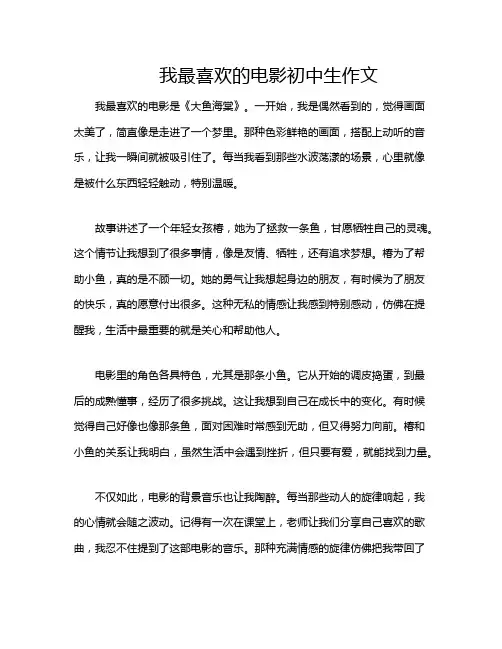 我最喜欢的电影初中生作文

我最喜欢的电影是《大鱼海棠》。一开始，我是偶然看到的，觉得画面太美了，简直像是走进了一个梦里。那种色彩鲜艳的画面，搭配上动听的音乐，让我一瞬间就被吸引住了。每当我看到那些水波荡漾的场景，心里就像是被什么东西轻轻触动，特别温暖。

故事讲述了一个年轻女孩椿，她为了拯救一条鱼，甘愿牺牲自己的灵魂。这个情节让我想到了很多事情，像是友情、牺牲，还有追求梦想。椿为了帮助小鱼，真的是不顾一切。她的勇气让我想起身边的朋友，有时候为了朋友的快乐，真的愿意付出很多。这种无私的情感让我感到特别感动，仿佛在提醒我，生活中最重要的就是关心和帮助他人。

电影里的角色各具特色，尤其是那条小鱼。它从开始的调皮捣蛋，到最后的成熟懂事，经历了很多挑战。这让我想到自己在成长中的变化。有时候觉得自己好像也像那条鱼，面对困难时常感到无助，但又得努力向前。椿和小鱼的关系让我明白，虽然生活中会遇到挫折，但只要有爱，就能找到力量。

不仅如此，电影的背景音乐也让我陶醉。每当那些动人的旋律响起，我的心情就会随之波动。记得有一次在课堂上，老师让我们分享自己喜欢的歌曲，我忍不住提到了这部电影的音乐。那种充满情感的旋律仿佛把我带回了